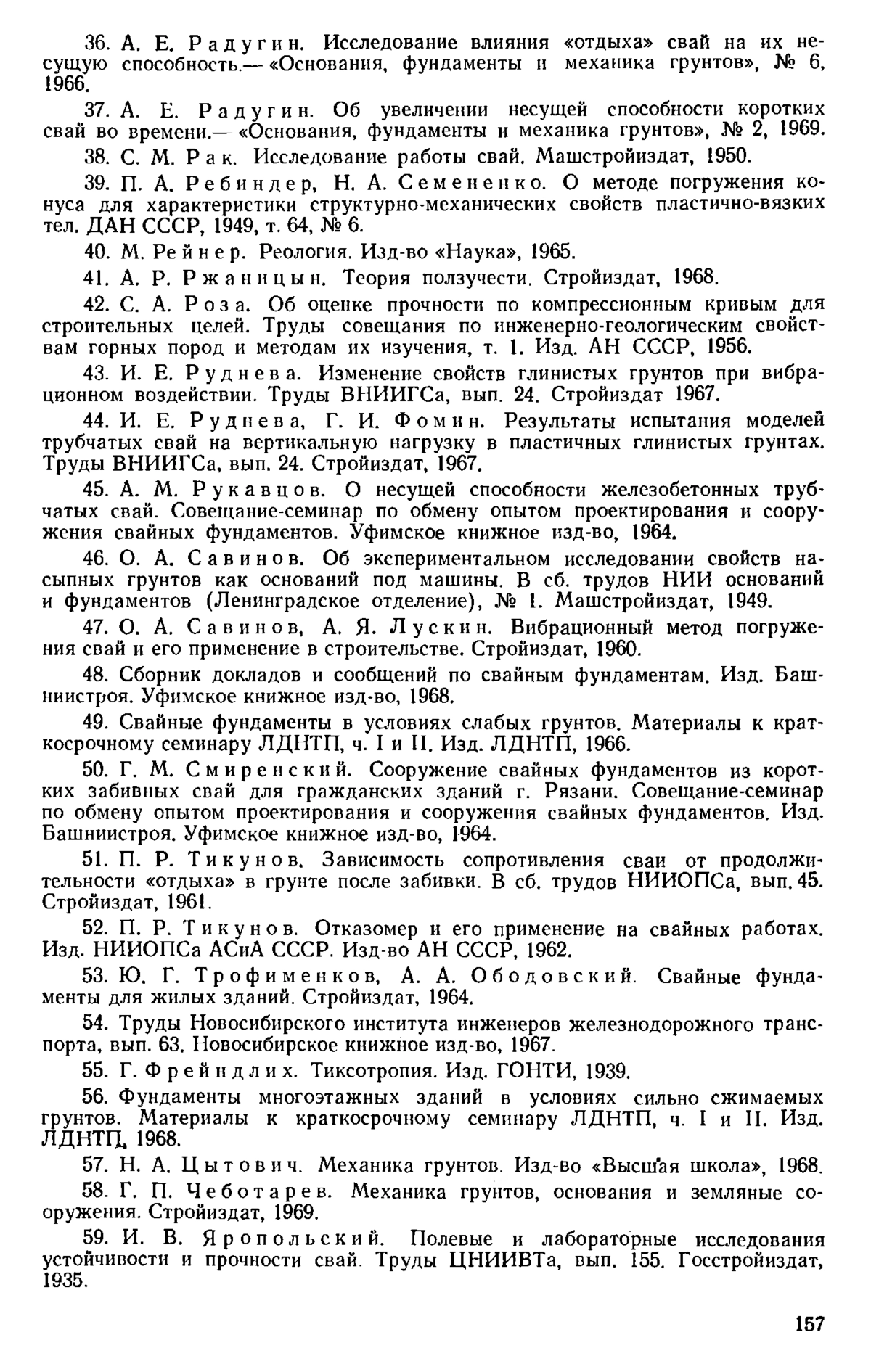 36. А. Е. Радугин. Исследование влияния «отдыха» свай на их несущую способность.— «Основания, фундаменты и механика грунтов», № 6, 1966.

37. А. Е. Радугин. Об увеличении несущей способности коротких свай во времени.— «Основания, фундаменты и механика грунтов», № 2, 1969.

38. С. М. Рак. Исследование работы свай. Машстройиздат, 1950.

39. П. А. Ребиндер, Н. А. Семененко. О методе погружения конуса для характеристики структурно-механических свойств пластично-вязких тел. ДАН СССР, 1949, т. 64, № 6.

40. М. Рейнер. Реология. Изд-во «Наука», 1965.

41. А. Р. Ржаницын. Теория ползучести. Стройиздат, 1968.

42. С. А. Роза. Об оценке прочности по компрессионным кривым для строительных целей. Труды совещания по инженерно-геологическим свойствам горных пород и методам их изучения, т. 1. Изд. АН СССР, 1956.

43. И. Е. Руднева. Изменение свойств глинистых грунтов при вибрационном воздействии. Труды ВНИИГСа, вып. 24. Стройиздат 1967.

44. И. Е. Руднева, Г. И. Фомин. Результаты испытания моделей трубчатых свай на вертикальную нагрузку в пластичных глинистых грунтах. Труды ВНИИГСа, вып. 24. Стройиздат, 1967.

45. А. М. Рукавцов. О несущей способности железобетонных трубчатых свай. Совещание-семинар по обмену опытом проектирования и сооружения свайных фундаментов. Уфимское книжное изд-во, 1964.

46. О. А. Савинов. Об экспериментальном исследовании свойств насыпных грунтов как оснований под машины. В сб. трудов НИИ оснований и фундаментов (Ленинградское отделение), № 1. Машстройиздат, 1949.

47. О. А. Савинов, А. Я. Лускин. Вибрационный метод погружения свай и его применение в строительстве. Стройиздат, 1960.

48. Сборник докладов и сообщений по свайным фундаментам. Изд. Башниистроя. Уфимское книжное изд-во, 1968.

49. Свайные фундаменты в условиях слабых грунтов. Материалы к краткосрочному семинару ЛДНТП, ч. I и II. Изд. ЛДНТП, 1966.

50. Г. М. Смиренский. Сооружение свайных фундаментов из коротких забивных свай для гражданских зданий г. Рязани. Совещание-семинар по обмену опытом проектирования и сооружения свайных фундаментов. Изд. Башниистроя. Уфимское книжное изд-во, 1964.

51. П. Р. Тикунов. Зависимость сопротивления сваи от продолжительности «отдыха» в грунте после забивки. В сб. трудов НИИОПСа, вып. 45. Стройиздат, 1961.

52. П. Р. Тикунов. Отказомер и его применение на свайных работах. Изд. НИИОПСа АСиА СССР. Изд-во АН СССР, 1962.

53. Ю. Г. Трофименков, А. А. Ободовский. Свайные фундаменты для жилых зданий. Стройиздат, 1964.

54. Труды Новосибирского института инженеров железнодорожного транспорта, вып. 63. Новосибирское книжное изд-во, 1967.

55. Г. Фрейндлих. Тиксотропия. Изд. ГОНТИ, 1939.

56. Фундаменты многоэтажных зданий в условиях сильно сжимаемых грунтов. Материалы к краткосрочному семинару ЛДНТП, ч. I и II. Изд. ЛДНТП, 1968.

57. Н. А. Цытович. Механика грунтов. Изд-во «Высшая школа», 1968.

58. Г. П. Чеботарев. Механика грунтов, основания и земляные сооружения. Стройиздат, 1969.

59. И. В. Яропольский. Полевые и лабораторные исследования устойчивости и прочности свай. Труды ЦНИИВТа, вып. 155. Госстройиздат, 1935.

157